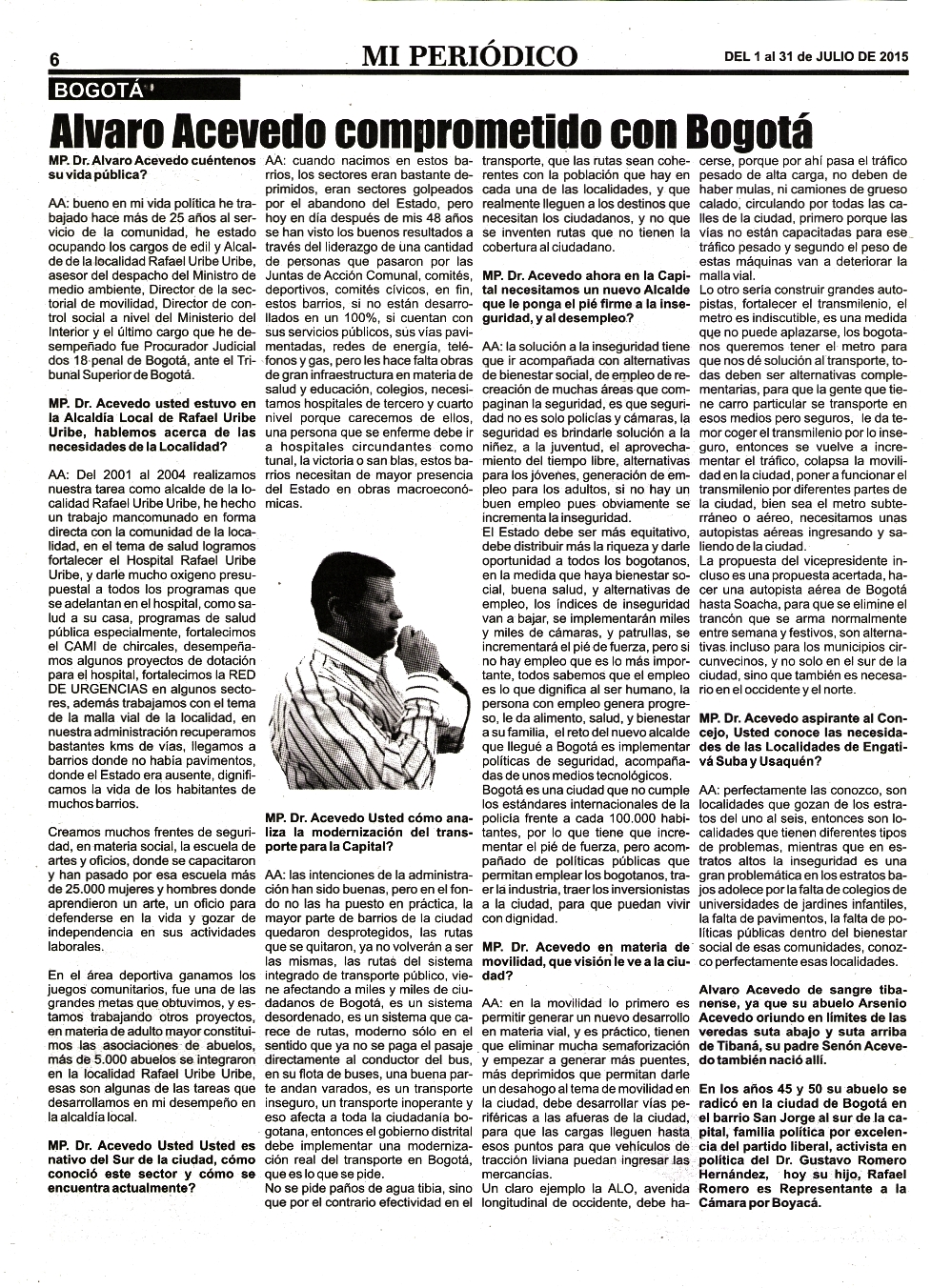 6 MI PERIÓDICO DEL 1 al 31 de JULIO DE 2015

BOGOTÁ

Alvaro Acevedo comprometido con Bogotá

MP. Dr. Alvaro Acevedo cuéntenos su vida pública?

AA: bueno en mi vida política he trabajado hace más de 25 años al servicio de la comunidad, he estado ocupando los cargos de edil y Alcalde de la localidad Rafael Uribe Uribe, asesor del despacho del Ministro de medio ambiente, Director de la sectorial de movilidad, Director de control social a nivel del Ministerio del Interior y el último cargo que he desempeñado fue Procurador Judicial dos 18 penal de Bogotá, ante el Tribunal Superior de Bogotá.

MP. Dr. Acevedo usted estuvo en la Alcaldía Local de Rafael Uribe Uribe, hablemos acerca de las necesidades de la Localidad?

AA: Del 2001 al 2004 realizamos nuestra tarea como alcalde de la localidad Rafael Uribe Uribe, he hecho un trabajo mancomunado en forma directa con la comunidad de la localidad, en el tema de salud logramos fortalecer el Hospital Rafael Uribe Uribe, y darle mucho oxigeno presupuestal a todos los programas que se adelantan en el hospital, como salud a su casa, programas de salud pública especialmente, fortalecimos el CAMI de chircales, desempeñamos algunos proyectos de dotación para el hospital, fortalecimos la RED DE URGENCIAS en algunos sectores, además trabajamos con el tema de la malla vial de la localidad, en nuestra administración recuperamos bastantes kms de vías, llegamos a barrios donde no había pavimentos, donde el Estado era ausente, dignificamos la vida de los habitantes de muchos barrios.

Creamos muchos frentes de seguridad, en materia social, la escuela de artes y oficios, donde se capacitaron y han pasado por esa escuela más de 25.000 mujeres y hombres donde aprendieron un arte, un oficio para defenderse en la vida y gozar de independencia en sus actividades laborales.

En el área deportiva ganamos los juegos comunitarios, fue una de las grandes metas que obtuvimos, y estamos trabajando otros proyectos, en materia de adulto mayor constituimos las asociaciones de abuelos, más de 5.000 abuelos se integraron en la localidad Rafael Uribe Uribe, esas son algunas de las tareas que desarrollamos en mi desempeño en la alcaldía local.

MP. Dr. Acevedo Usted Usted es nativo del Sur de la ciudad, cómo conoció este sector y cómo se encuentra actualmente?

AA: cuando nacimos en estos barrios, los sectores eran bastante deprimidos, eran sectores golpeados por el abandono del Estado, pero hoy en día después de mis 48 años se han visto los buenos resultados a través del liderazgo de una cantidad de personas que pasaron por las Juntas de Acción Comunal, comités, deportivos, comités cívicos, en fin, estos barrios, si no están desarrollados en un 100%, si cuentan con sus servicios públicos, sus vías pavimentadas, redes de energía, teléfonos y gas, pero les hace falta obras de gran infraestructura en materia de salud y educación, colegios, necesitamos hospitales de tercero y cuarto nivel porque carecemos de ellos, una persona que se enferme debe ir a hospitales circundantes como tunal, la victoria o san blas, estos barrios necesitan de mayor presencia del Estado en obras macroeconómicas.

MP. Dr. Acevedo Usted cómo analiza la modernización del transporte para la Capital?

AA: las intenciones de la administración han sido buenas, pero en el fondo no las ha puesto en práctica, la mayor parte de barrios de la ciudad quedaron desprotegidos, las rutas que se quitaron, ya no volverán a ser las mismas, las rutas del sistema integrado de transporte público, viene afectando a miles y miles de ciudadanos de Bogotá, es un sistema desordenado, es un sistema que carece de rutas, moderno sólo en el sentido que ya no se paga el pasaje directamente al conductor del bus, en su flota de buses, una buena parte andan varados, es un transporte inseguro, un transporte inoperante y eso afecta a toda la ciudadanía bogotana, entonces el gobierno distrital debe implementar una modernización real del transporte en Bogotá, que es lo que se pide.
No se pide paños de agua tibia, sino que por el contrario efectividad en el transporte, que las rutas sean coherentes con la población que hay en cada una de las localidades, y que realmente lleguen a los destinos que necesitan los ciudadanos, y no que se inventen rutas que no tienen la cobertura al ciudadano.

MP. Dr. Acevedo ahora en la Capital necesitamos un nuevo Alcalde que le ponga el pié firme a la inseguridad, y al desempleo?

AA: la solución a la inseguridad tiene que ir acompañada con alternativas de bienestar social, de empleo de recreación de muchas áreas que compaginan la seguridad, es que seguridad no es solo policías y cámaras, la seguridad es brindarle solución a la niñez, a la juventud, el aprovechamiento del tiempo libre, alternativas para los jóvenes, generación de empleo para los adultos, si no hay un buen empleo pues obviamente se incrementa la inseguridad.
El Estado debe ser más equitativo, debe distribuir más la riqueza y darle oportunidad a todos los bogotanos, en la medida que haya bienestar social, buena salud, y alternativas de empleo, los índices de inseguridad van a bajar, se implementarán miles y miles de cámaras, y patrullas, se incrementará el pié de fuerza, pero si no hay empleo que es lo más importante, todos sabemos que el empleo es lo que dignifica al ser humano, la persona con empleo genera progreso, le da alimento, salud, y bienestar a su familia, el reto del nuevo alcalde que llegué a Bogotá es implementar políticas de seguridad, acompañadas de unos medios tecnológicos.
Bogotá es una ciudad que no cumple los estándares internacionales de la policía frente a cada 100.000 habitantes, por lo que tiene que incrementar el pié de fuerza, pero acompañado de políticas públicas que permitan emplear los bogotanos, traer la industria, traer los inversionistas a la ciudad, para que puedan vivir con dignidad.

MP. Dr. Acevedo en materia de movilidad, que visión le ve a la ciudad?

AA: en la movilidad lo primero es permitir generar un nuevo desarrollo en materia vial, y es práctico, tienen que eliminar mucha semaforización y empezar a generar más puentes, más deprimidos que permitan darle un desahogo al tema de movilidad en la ciudad, debe desarrollar vías periféricas a las afueras de la ciudad, para que las cargas lleguen hasta esos puntos para que vehículos de tracción liviana puedan ingresar las mercancías.
Un claro ejemplo la ALO, avenida longitudinal de occidente, debe hacerse, porque por ahí pasa el tráfico pesado de alta carga, no deben de haber mulas, ni camiones de grueso calado, circulando por todas las calles de la ciudad, primero porque las vías no están capacitadas para ese tráfico pesado y segundo el peso de estas máquinas van a deteriorar la malla vial.
Lo otro sería construir grandes autopistas, fortalecer el transmilenio, el metro es indiscutible, es una medida que no puede aplazarse, los bogotanos queremos tener el metro para que nos dé solución al transporte, todas deben ser alternativas complementarias, para que la gente que tiene carro particular se transporte en esos medios pero seguros, le da temor coger el transmilenio por lo inseguro, entonces se vuelve a incrementar el tráfico, colapsa la movilidad en la ciudad, poner a funcionar el transmilenio por diferentes partes de la ciudad, bien sea el metro subterráneo o aéreo, necesitamos unas autopistas aéreas ingresando y saliendo de la ciudad.
La propuesta del vicepresidente incluso es una propuesta acertada, hacer una autopista aérea de Bogotá hasta Soacha, para que se elimine el trancón que se arma normalmente entre semana y festivos, son alternativas incluso para los municipios circunvecinos, y no solo en el sur de la ciudad, sino que también es necesario en el occidente y el norte.

MP. Dr. Acevedo aspirante al Concejo, Usted conoce las necesidades de las Localidades de Engativá Suba y Usaquén?

AA: perfectamente las conozco, son localidades que gozan de los estratos del uno al seis, entonces son localidades que tienen diferentes tipos de problemas, mientras que en estratos altos la inseguridad es una gran problemática en los estratos bajos adolece por la falta de colegios de universidades de jardines infantiles, la falta de pavimentos, la falta de políticas públicas dentro del bienestar social de esas comunidades, conozco perfectamente esas localidades.

Alvaro Acevedo de sangre tibanense, ya que su abuelo Arsenio Acevedo oriundo en límites de las veredas suta abajo y suta arriba de Tibaná, su padre Senón Acevedo también nació allí.

En los años 45 y 50 su abuelo se radicó en la ciudad de Bogotá en el barrio San Jorge al sur de la capital, familia política por excelencia del partido liberal, activista en política del Dr. Gustavo Romero Hernández, hoy su hijo, Rafael Romero es Representante a la Cámara por Boyacá.